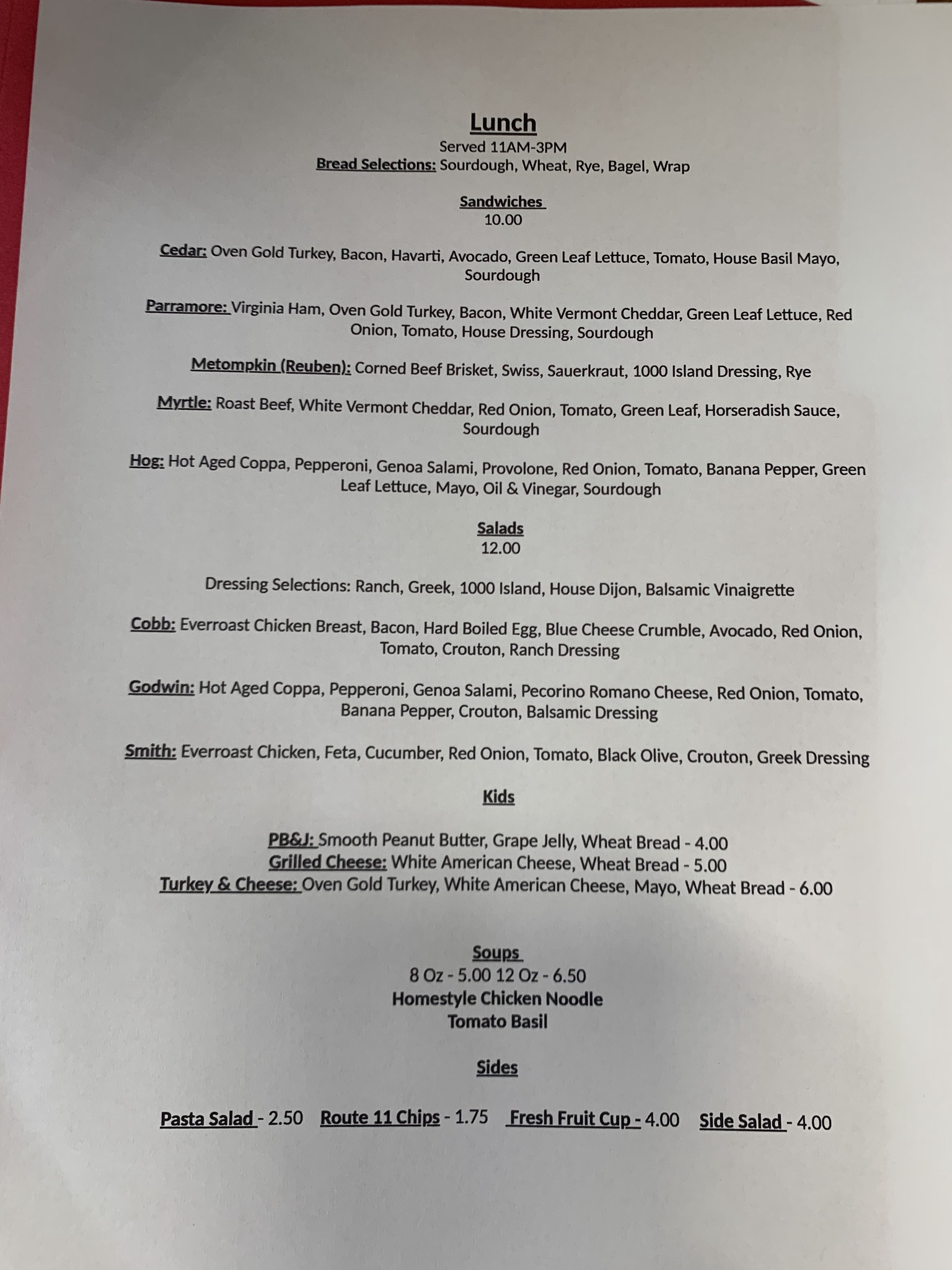 Lunch
Served 11AM-3PM
Bread Selections: Sourdough, Wheat, Rye, Bagel, Wrap

Sandwiches
10.00

Cedar: Oven Gold Turkey, Bacon, Havarti, Avocado, Green Leaf Lettuce, Tomato, House Basil Mayo, Sourdough

Parramore: Virginia Ham, Oven Gold Turkey, Bacon, White Vermont Cheddar, Green Leaf Lettuce, Red Onion, Tomato, House Dressing, Sourdough

Metompkin (Reuben): Corned Beef Brisket, Swiss, Sauerkraut, 1000 Island Dressing, Rye

Myrtle: Roast Beef, White Vermont Cheddar, Red Onion, Tomato, Green Leaf, Horseradish Sauce, Sourdough

Hog: Hot Aged Coppa, Pepperoni, Genoa Salami, Provolone, Red Onion, Tomato, Banana Pepper, Green Leaf Lettuce, Mayo, Oil & Vinegar, Sourdough

Salads
12.00

Dressing Selections: Ranch, Greek, 1000 Island, House Dijon, Balsamic Vinaigrette

Cobb: Everroast Chicken Breast, Bacon, Hard Boiled Egg, Blue Cheese Crumble, Avocado, Red Onion, Tomato, Crouton, Ranch Dressing

Godwin: Hot Aged Coppa, Pepperoni, Genoa Salami, Pecorino Romano Cheese, Red Onion, Tomato, Banana Pepper, Crouton, Balsamic Dressing

Smith: Everroast Chicken, Feta, Cucumber, Red Onion, Tomato, Black Olive, Crouton, Greek Dressing

Kids

PB&J: Smooth Peanut Butter, Grape Jelly, Wheat Bread - 4.00
Grilled Cheese: White American Cheese, Wheat Bread - 5.00
Turkey & Cheese: Oven Gold Turkey, White American Cheese, Mayo, Wheat Bread - 6.00

Soups
8 Oz - 5.00 12 Oz - 6.50
Homestyle Chicken Noodle
Tomato Basil

Sides

Pasta Salad - 2.50 Route 11 Chips - 1.75 Fresh Fruit Cup - 4.00 Side Salad - 4.00